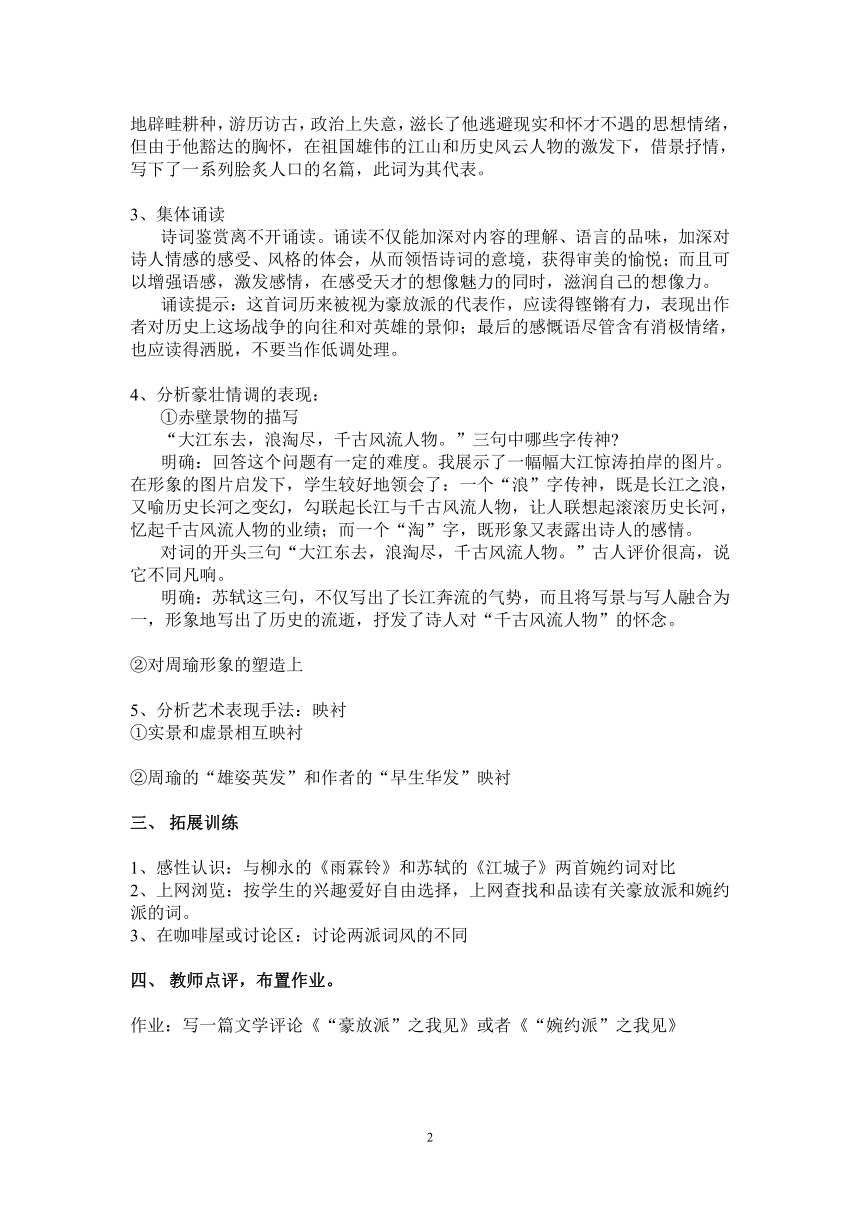 地辟畦耕种，游历访古，政治上失意，滋长了他逃避现实和怀才不遇的思想情绪，但由于他豁达的胸怀，在祖国雄伟的江山和历史风云人物的激发下，借景抒情，写下了一系列脍炙人口的名篇，此词为其代表。

3、集体诵读
诗词鉴赏离不开诵读。诵读不仅能加深对内容的理解、语言的品味，加深对诗人情感的感受、风格的体会，从而领悟诗词的意境，获得审美的愉悦；而且可以增强语感，激发感情，在感受天才的想像魅力的同时，滋润自己的想像力。
诵读提示：这首词历来被视为豪放派的代表作，应读得铿锵有力，表现出作者对历史上这场战争的向往和对英雄的景仰；最后的感慨语尽管含有消极情绪，也应读得洒脱，不要当作低调处理。

4、分析豪壮情调的表现：
①赤壁景物的描写
“大江东去，浪淘尽，千古风流人物。”三句中哪些字传神?
明确：回答这个问题有一定的难度。我展示了一幅幅大江惊涛拍岸的图片。在形象的图片启发下，学生较好地领会了：一个“浪”字传神，既是长江之浪，又喻历史长河之变幻，勾联起长江与千古风流人物，让人联想起滚滚历史长河，忆起千古风流人物的业绩；而一个“淘”字，既形象又表露出诗人的感情。
对词的开头三句“大江东去，浪淘尽，千古风流人物。”古人评价很高，说它不同凡响。
明确：苏轼这三句，不仅写出了长江奔流的气势，而且将写景与写人融合为一，形象地写出了历史的流逝，抒发了诗人对“千古风流人物”的怀念。

②对周瑜形象的塑造上

5、分析艺术表现手法：映衬
①实景和虚景相互映衬

②周瑜的“雄姿英发”和作者的“早生华发”映衬

三、 拓展训练

1、感性认识：与柳永的《雨霖铃》和苏轼的《江城子》两首婉约词对比
2、上网浏览：按学生的兴趣爱好自由选择，上网查找和品读有关豪放派和婉约派的词。
3、在咖啡屋或讨论区：讨论两派词风的不同

四、 教师点评，布置作业。

作业：写一篇文学评论《“豪放派”之我见》或者《“婉约派”之我见》

2